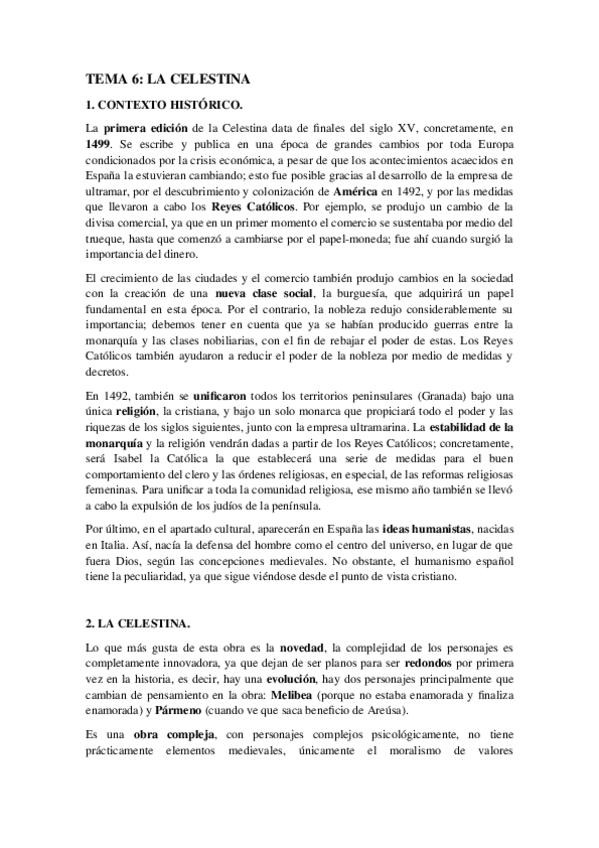 TEMA 6: LA CELESTINA

1. CONTEXTO HISTÓRICO.

La primera edición de la Celestina data de finales del siglo XV, concretamente, en 1499. Se escribe y publica en una época de grandes cambios por toda Europa condicionados por la crisis económica, a pesar de que los acontecimientos acaecidos en España la estuvieran cambiando; esto fue posible gracias al desarrollo de la empresa de ultramar, por el descubrimiento y colonización de América en 1492, y por las medidas que llevaron a cabo los Reyes Católicos. Por ejemplo, se produjo un cambio de la divisa comercial, ya que en un primer momento el comercio se sustentaba por medio del trueque, hasta que comenzó a cambiarse por el papel-moneda; fue ahí cuando surgió la importancia del dinero.

El crecimiento de las ciudades y el comercio también produjo cambios en la sociedad con la creación de una nueva clase social, la burguesía, que adquirirá un papel fundamental en esta época. Por el contrario, la nobleza redujo considerablemente su importancia; debemos tener en cuenta que ya se habían producido guerras entre la monarquía y las clases nobiliarias, con el fin de rebajar el poder de estas. Los Reyes Católicos también ayudaron a reducir el poder de la nobleza por medio de medidas y decretos.

En 1492, también se unificaron todos los territorios peninsulares (Granada) bajo una única religión, la cristiana, y bajo un solo monarca que propiciará todo el poder y las riquezas de los siglos siguientes, junto con la empresa ultramarina. La estabilidad de la monarquía y la religión vendrán dadas a partir de los Reyes Católicos; concretamente, será Isabel la Católica la que establecerá una serie de medidas para el buen comportamiento del clero y las órdenes religiosas, en especial, de las reformas religiosas femeninas. Para unificar a toda la comunidad religiosa, ese mismo año también se llevó a cabo la expulsión de los judíos de la península.

Por último, en el apartado cultural, aparecerán en España las ideas humanistas, nacidas en Italia. Así, nacía la defensa del hombre como el centro del universo, en lugar de que fuera Dios, según las concepciones medievales. No obstante, el humanismo español tiene la peculiaridad, ya que sigue viéndose desde el punto de vista cristiano.

2. LA CELESTINA.

Lo que más gusta de esta obra es la novedad, la complejidad de los personajes es completamente innovadora, ya que dejan de ser planos para ser redondos por primera vez en la historia, es decir, hay una evolución, hay dos personajes principalmente que cambian de pensamiento en la obra: Melibea (porque no estaba enamorada y finaliza enamorada) y Pármeno (cuando ve que saca beneficio de Areúsa).

Es una obra compleja, con personajes complejos psicológicamente, no tiene prácticamente elementos medievales, únicamente el moralismo de valores